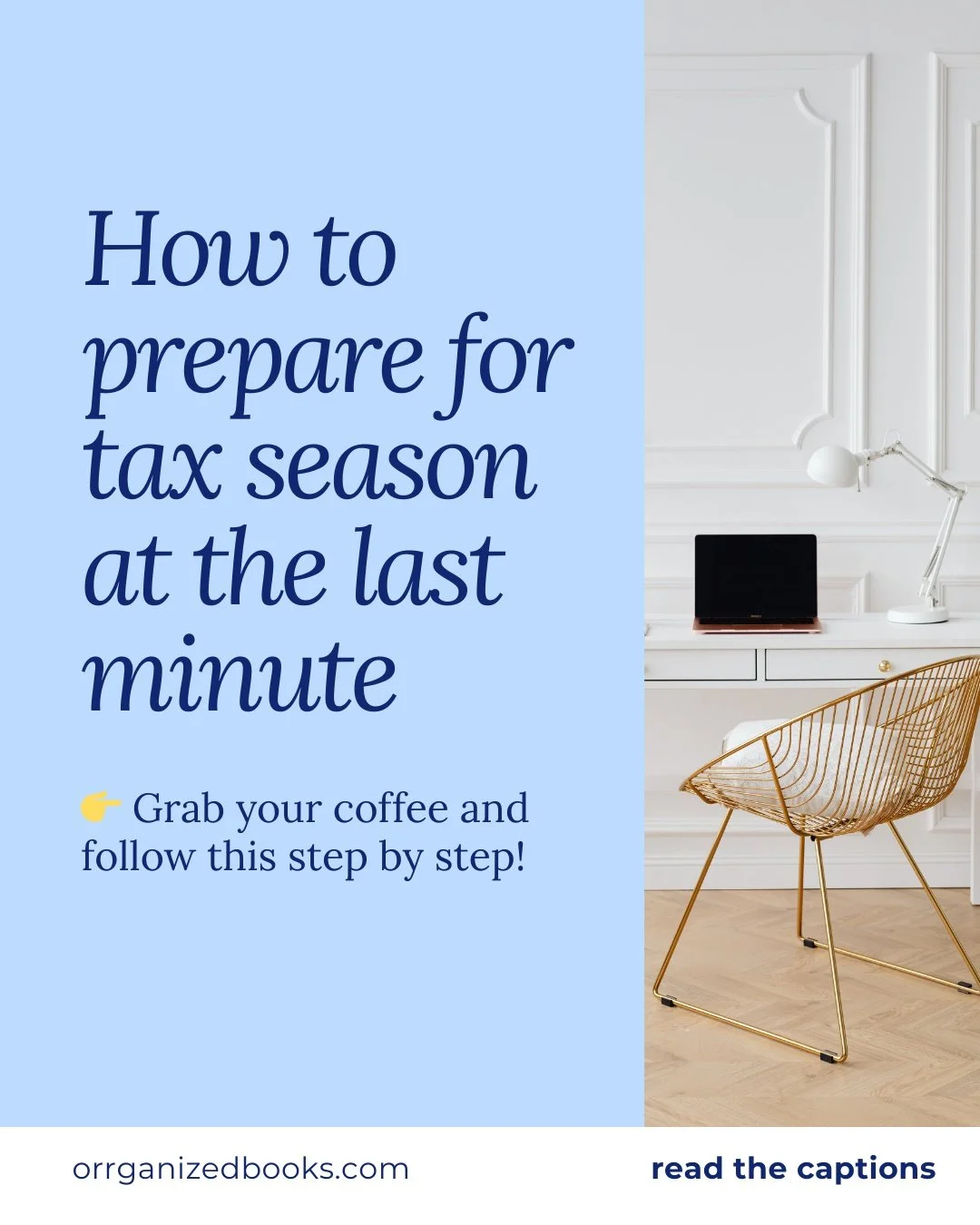 How to prepare for tax season at the last minute

👉 Grab your coffee and follow this step by step!

orrganizedbooks.com

read the captions